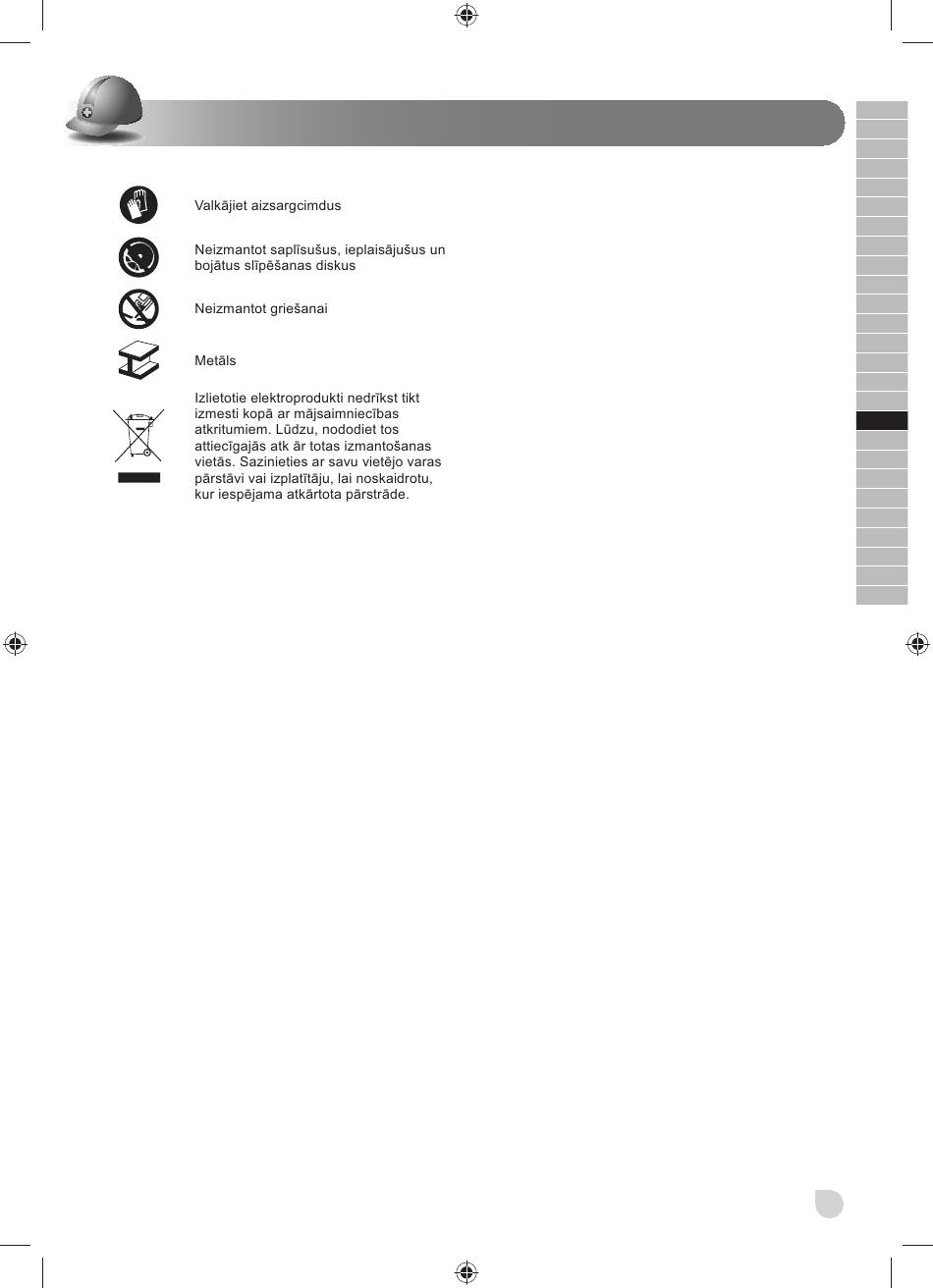 Valkājiet aizsargcimdus

Neizmantot saplīsušus, ieplaisājušus un bojātus slīpēšanas diskus

Neizmantot griešanai

Metāls

Izlietotie elektroprodukti nedrīkst tikt izmesti kopā ar mājsaimniecības atkritumiem. Lūdzu, nododiet tos attiecīgajās atk ār totas izmantošanas vietās. Sazinieties ar savu vietējo varas pārstāvi vai izplatītāju, lai noskaidrotu, kur iespējama atkārtota pārstrāde.